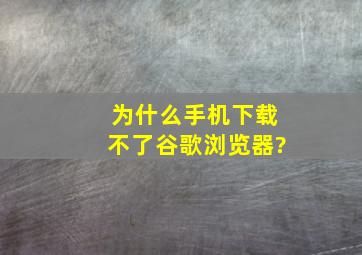 为什么手机下载不了谷歌浏览器?